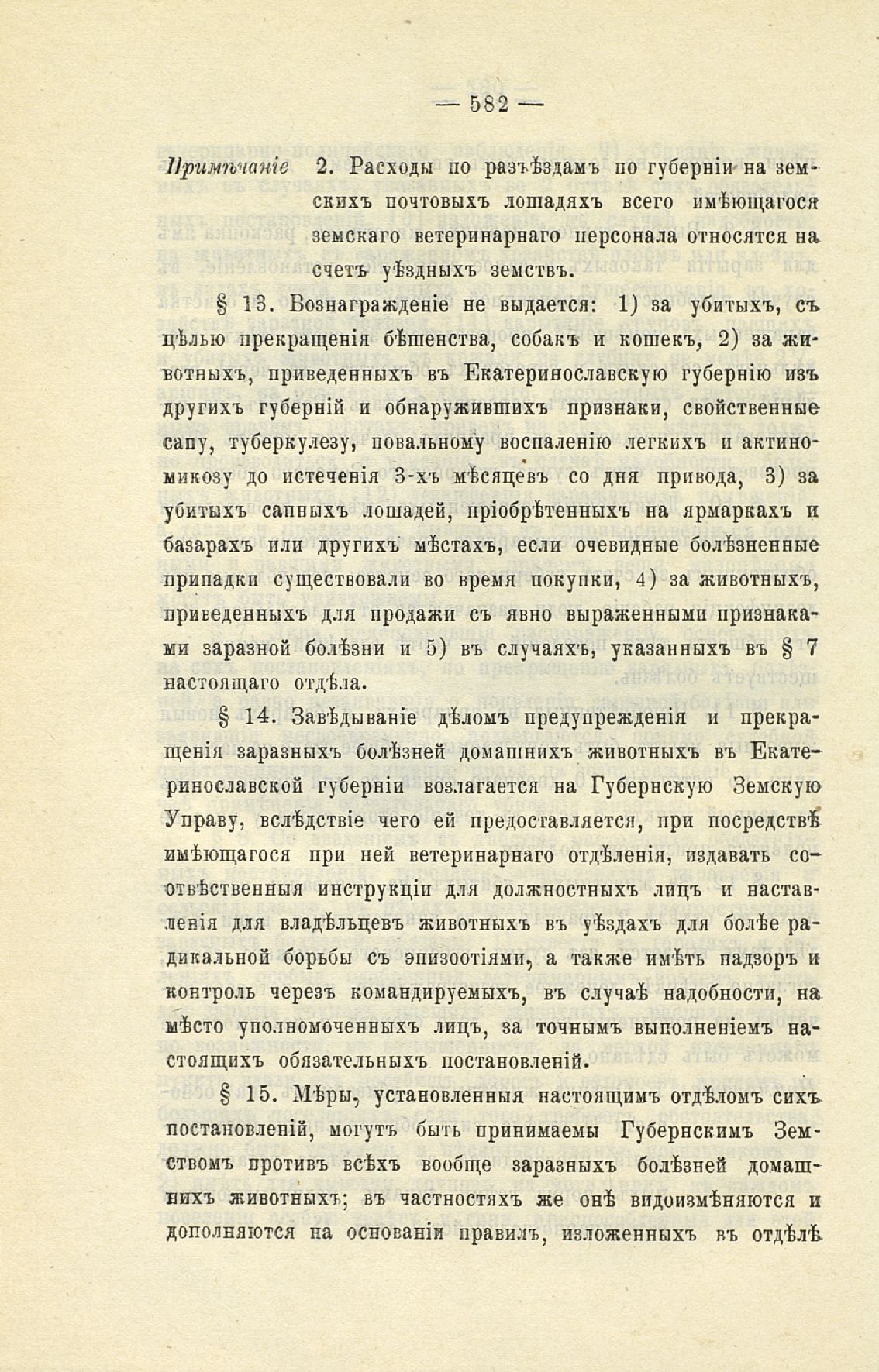 — 582 —

Примѣчаніе 2. Расходы по разъѣздамъ по губерніи на земскихъ почтовыхъ лошадяхъ всего имѣющагося земскаго ветеринарнаго персонала относятся на счетъ уѣздныхъ земствъ.

§ 13. Вознагражденіе не выдается: 1) за убитыхъ, съ цѣлью прекращенія бѣшенства, собакъ и кошекъ, 2) за животныхъ, приведенныхъ въ Екатеринославскую губернію изъ другихъ губерній и обнаружившихъ признаки, свойственные сапу, туберкулезу, повальному воспаленію легкихъ и актиномикозу до истеченія 3-хъ мѣсяцевъ со дня привода, 3) за убитыхъ сапныхъ лошадей, пріобрѣтенныхъ на ярмаркахъ и базарахъ или другихъ мѣстахъ, если очевидные болѣзненные припадки существовали во время покупки, 4) за животныхъ, приведенныхъ для продажи съ явно выраженными признаками заразной болѣзни и 5) въ случаяхъ, указанныхъ въ § 7 настоящаго отдѣла.

§ 14. Завѣдываніе дѣломъ предупрежденія и прекращенія заразныхъ болѣзней домашнихъ животныхъ въ Екатеринославской губерніи возлагается на Губернскую Земскую Управу, вслѣдствіе чего ей предоставляется, при посредствѣ имѣющагося при ней ветеринарнаго отдѣленія, издавать соотвѣственныя инструкціи для должностныхъ лицъ и наставленія для владѣльцевъ животныхъ въ уѣздахъ для болѣе радикальной борьбы съ эпизоотіями, а также имѣть надзоръ и контроль черезъ командируемыхъ, въ случаѣ надобности, на мѣсто уполномоченныхъ лицъ, за точнымъ выполненіемъ настоящихъ обязательныхъ постановленій.

§ 15. Мѣры, установленныя настоящимъ отдѣломъ сихъ постановленій, могутъ быть принимаемы Губернскимъ Земствомъ противъ всѣхъ вообще заразныхъ болѣзней домашнихъ животныхъ; въ частностяхъ же онѣ видоизмѣняются и дополняются на основаніи правилъ, изложенныхъ въ отдѣлѣ